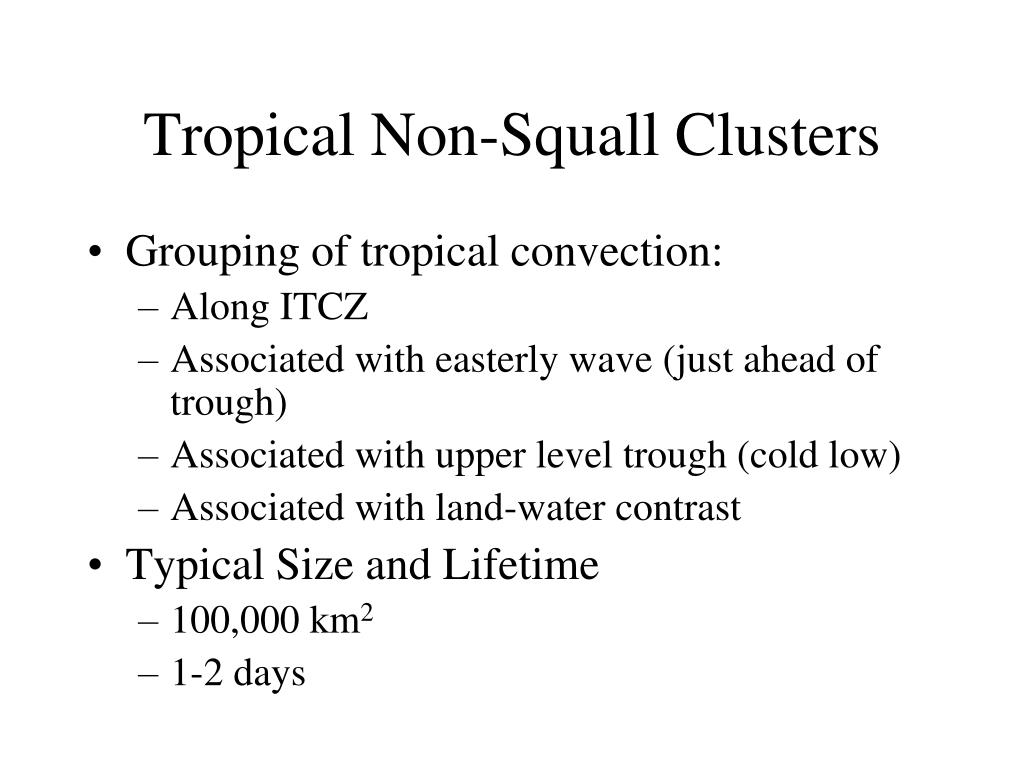 Tropical Non-Squall Clusters

• Grouping of tropical convection:
– Along ITCZ
– Associated with easterly wave (just ahead of trough)
– Associated with upper level trough (cold low)
– Associated with land-water contrast
• Typical Size and Lifetime
– 100,000 $km^2$
– 1-2 days